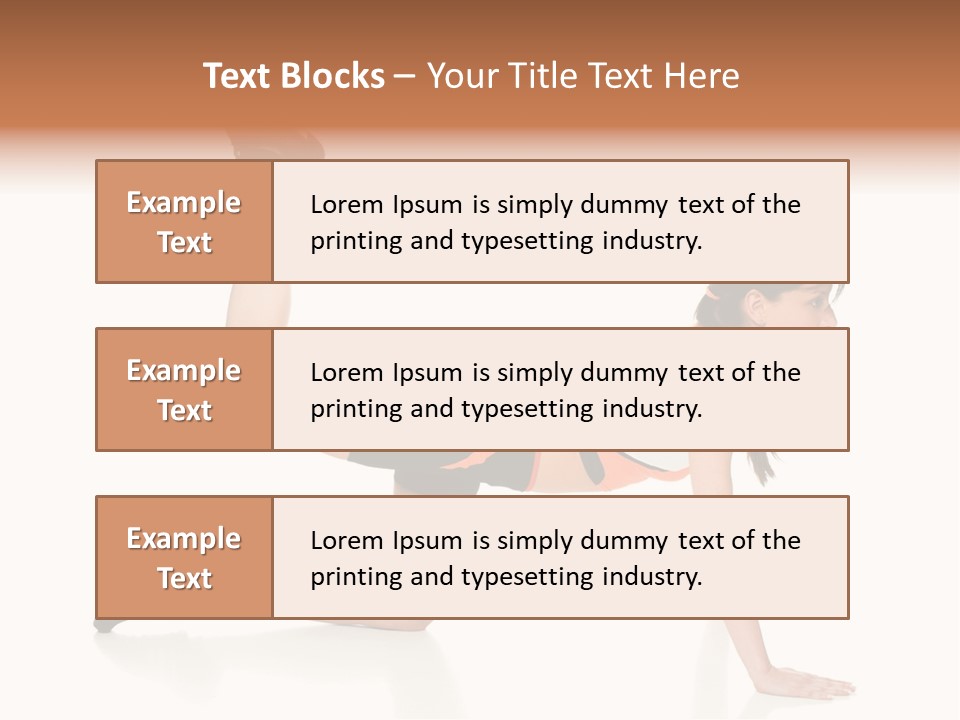 Text Blocks – Your Title Text Here

Example Text

Lorem Ipsum is simply dummy text of the printing and typesetting industry.

Example Text

Lorem Ipsum is simply dummy text of the printing and typesetting industry.

Example Text

Lorem Ipsum is simply dummy text of the printing and typesetting industry.